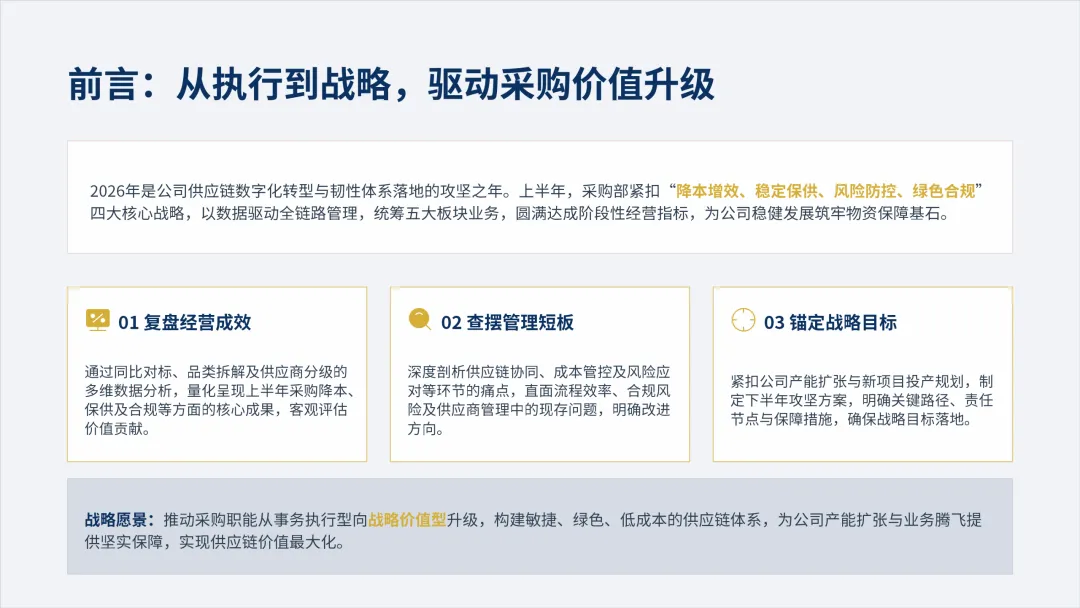 前言：从执行到战略，驱动采购价值升级

2026年是公司供应链数字化转型与韧性体系落地的攻坚之年。上半年，采购部紧扣“降本增效、稳定保供、风险防控、绿色合规”四大核心战略，以数据驱动全链路管理，统筹五大板块业务，圆满达成阶段性经营指标，为公司稳健发展筑牢物资保障基石。

01 复盘经营成效

通过同比对标、品类拆解及供应商分级的多维数据分析，量化呈现上半年采购降本、保供及合规等方面的核心成果，客观评估价值贡献。

02 查摆管理短板

深度剖析供应链协同、成本管控及风险应对等环节的痛点，直面流程效率、合规风险及供应商管理中的现存问题，明确改进方向。

03 锚定战略目标

紧扣公司产能扩张与新项目投产规划，制定下半年攻坚方案，明确关键路径、责任节点与保障措施，确保战略目标落地。

战略愿景：推动采购职能从事务执行型向战略价值型升级，构建敏捷、绿色、低成本的供应链体系，为公司产能扩张与业务腾飞提供坚实保障，实现供应链价值最大化。